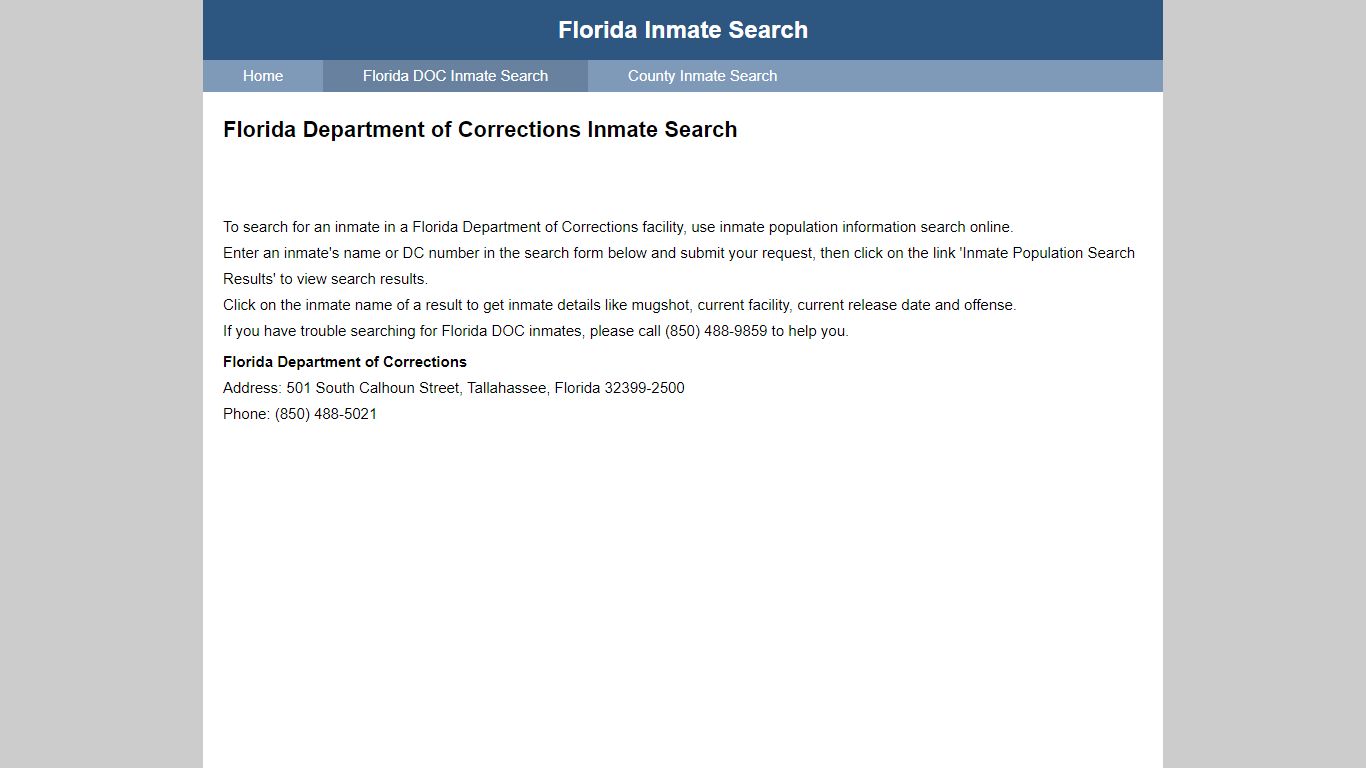 Florida Inmate Search

Home Florida DOC Inmate Search County Inmate Search

Florida Department of Corrections Inmate Search

To search for an inmate in a Florida Department of Corrections facility, use inmate population information search online.
Enter an inmate's name or DC number in the search form below and submit your request, then click on the link 'Inmate Population Search Results' to view search results.
Click on the inmate name of a result to get inmate details like mugshot, current facility, current release date and offense.
If you have trouble searching for Florida DOC inmates, please call (850) 488-9859 to help you.

Florida Department of Corrections
Address: 501 South Calhoun Street, Tallahassee, Florida 32399-2500
Phone: (850) 488-5021